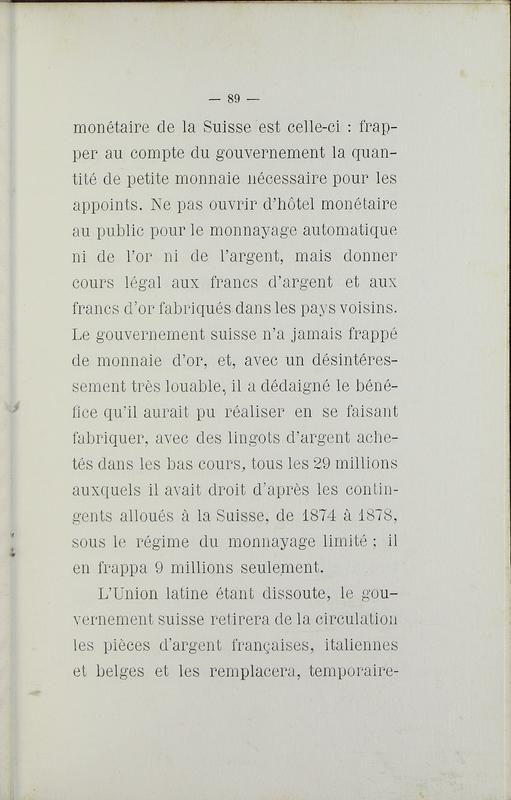 — 89 —

monétaire de la Suisse est celle-ci : frapper au compte du gouvernement la quantité de petite monnaie nécessaire pour les appoints. Ne pas ouvrir d'hôtel monétaire au public pour le monnayage automatique ni de l'or ni de l'argent, mais donner cours légal aux francs d'argent et aux francs d'or fabriqués dans les pays voisins. Le gouvernement suisse n'a jamais frappé de monnaie d'or, et, avec un désintéressement très louable, il a dédaigné le bénéfice qu'il aurait pu réaliser en se faisant fabriquer, avec des lingots d'argent achetés dans les bas cours, tous les 29 millions auxquels il avait droit d'après les contingents alloués à la Suisse, de 1874 à 1878, sous le régime du monnayage limité ; il en frappa 9 millions seulement.

L'Union latine étant dissoute, le gouvernement suisse retirera de la circulation les pièces d'argent françaises, italiennes et belges et les remplacera, temporaire-